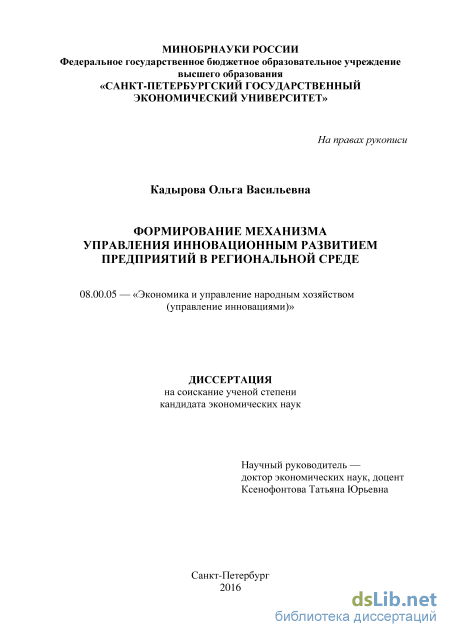 МИНОБРНАУКИ РОССИИ
Федеральное государственное бюджетное образовательное учреждение высшего образования
«САНКТ-ПЕТЕРБУРГСКИЙ ГОСУДАРСТВЕННЫЙ ЭКОНОМИЧЕСКИЙ УНИВЕРСИТЕТ»

На правах рукописи

Кадырова Ольга Васильевна

ФОРМИРОВАНИЕ МЕХАНИЗМА УПРАВЛЕНИЯ ИННОВАЦИОННЫМ РАЗВИТИЕМ ПРЕДПРИЯТИЙ В РЕГИОНАЛЬНОЙ СРЕДЕ

08.00.05 — «Экономика и управление народным хозяйством (управление инновациями)»

ДИССЕРТАЦИЯ
на соискание ученой степени
кандидата экономических наук

Научный руководитель —
доктор экономических наук, доцент
Ксенофонтова Татьяна Юрьевна

Санкт-Петербург
2016

dsLib.net
библиотека диссертаций